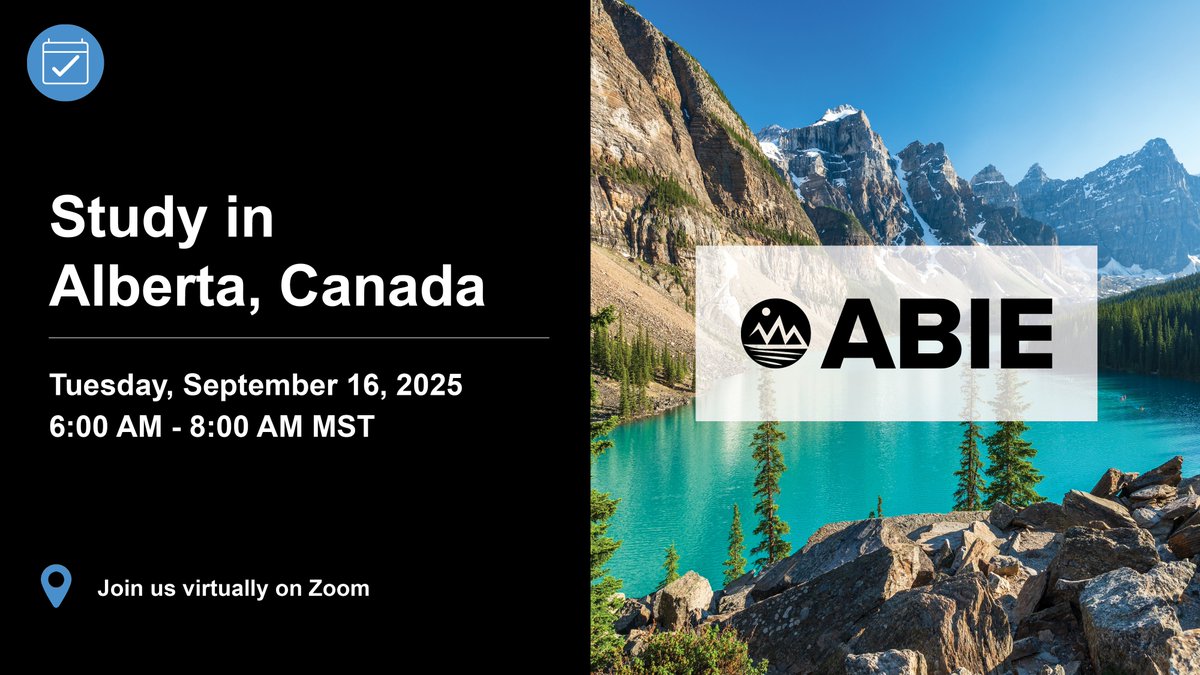 Study in Alberta, Canada

Tuesday, September 16, 2025
6:00 AM - 8:00 AM MST

Join us virtually on Zoom

ABIE